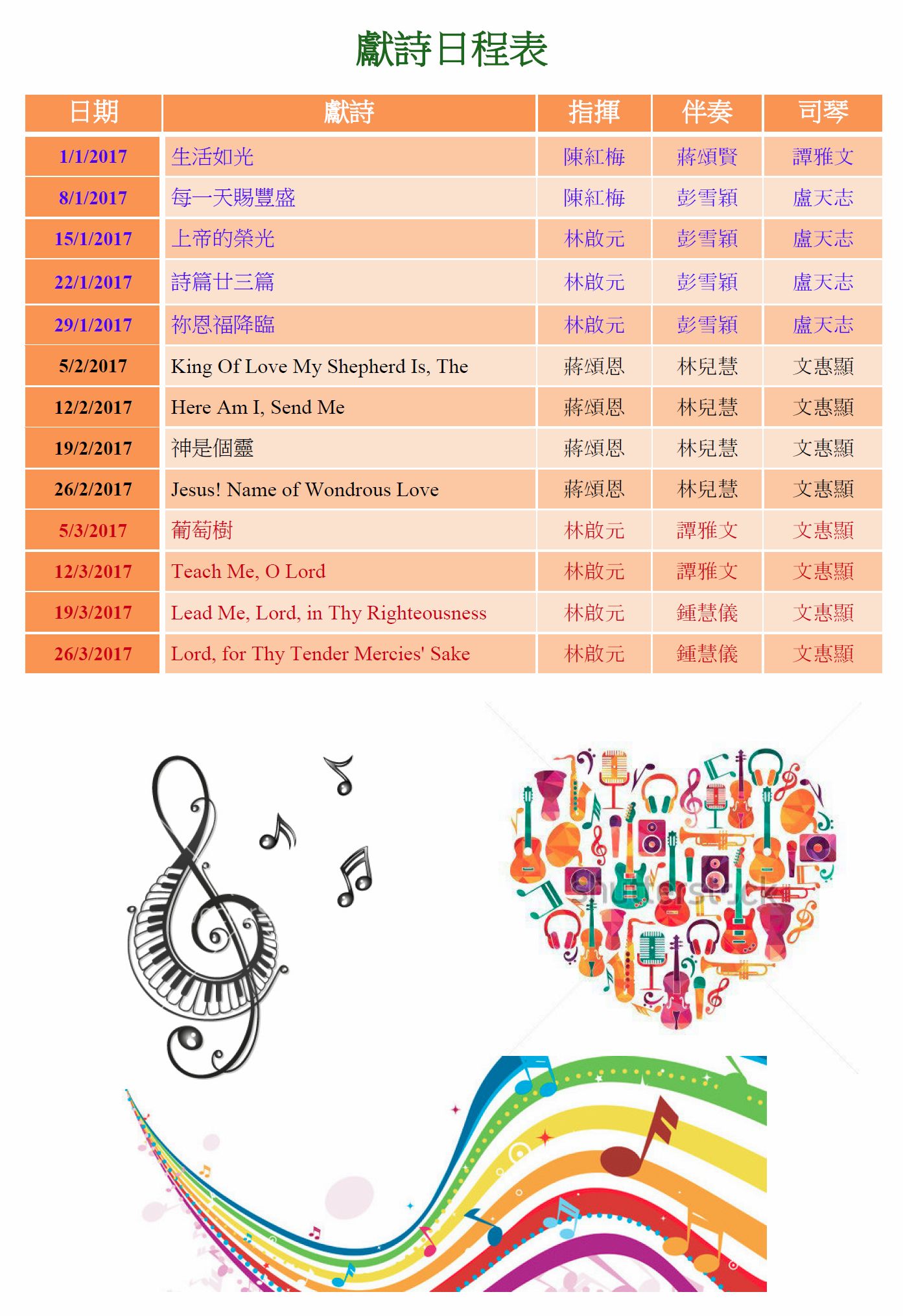 獻詩日程表

| 日期 | 獻詩 | 指揮 | 伴奏 | 司琴 |
|---|---|---|---|---|
| 1/1/2017 | 生活如光 | 陳紅梅 | 蔣頌賢 | 譚雅文 |
| 8/1/2017 | 每一天賜豐盛 | 陳紅梅 | 彭雪穎 | 盧天志 |
| 15/1/2017 | 上帝的榮光 | 林啟元 | 彭雪穎 | 盧天志 |
| 22/1/2017 | 詩篇廿三篇 | 林啟元 | 彭雪穎 | 盧天志 |
| 29/1/2017 | 祢恩福降臨 | 林啟元 | 彭雪穎 | 盧天志 |
| 5/2/2017 | King Of Love My Shepherd Is, The | 蔣頌恩 | 林兒慧 | 文惠顯 |
| 12/2/2017 | Here Am I, Send Me | 蔣頌恩 | 林兒慧 | 文惠顯 |
| 19/2/2017 | 神是個靈 | 蔣頌恩 | 林兒慧 | 文惠顯 |
| 26/2/2017 | Jesus! Name of Wondrous Love | 蔣頌恩 | 林兒慧 | 文惠顯 |
| 5/3/2017 | 葡萄樹 | 林啟元 | 譚雅文 | 文惠顯 |
| 12/3/2017 | Teach Me, O Lord | 林啟元 | 譚雅文 | 文惠顯 |
| 19/3/2017 | Lead Me, Lord, in Thy Righteousness | 林啟元 | 鍾慧儀 | 文惠顯 |
| 26/3/2017 | Lord, for Thy Tender Mercies' Sake | 林啟元 | 鍾慧儀 | 文惠顯 |

shutterstock